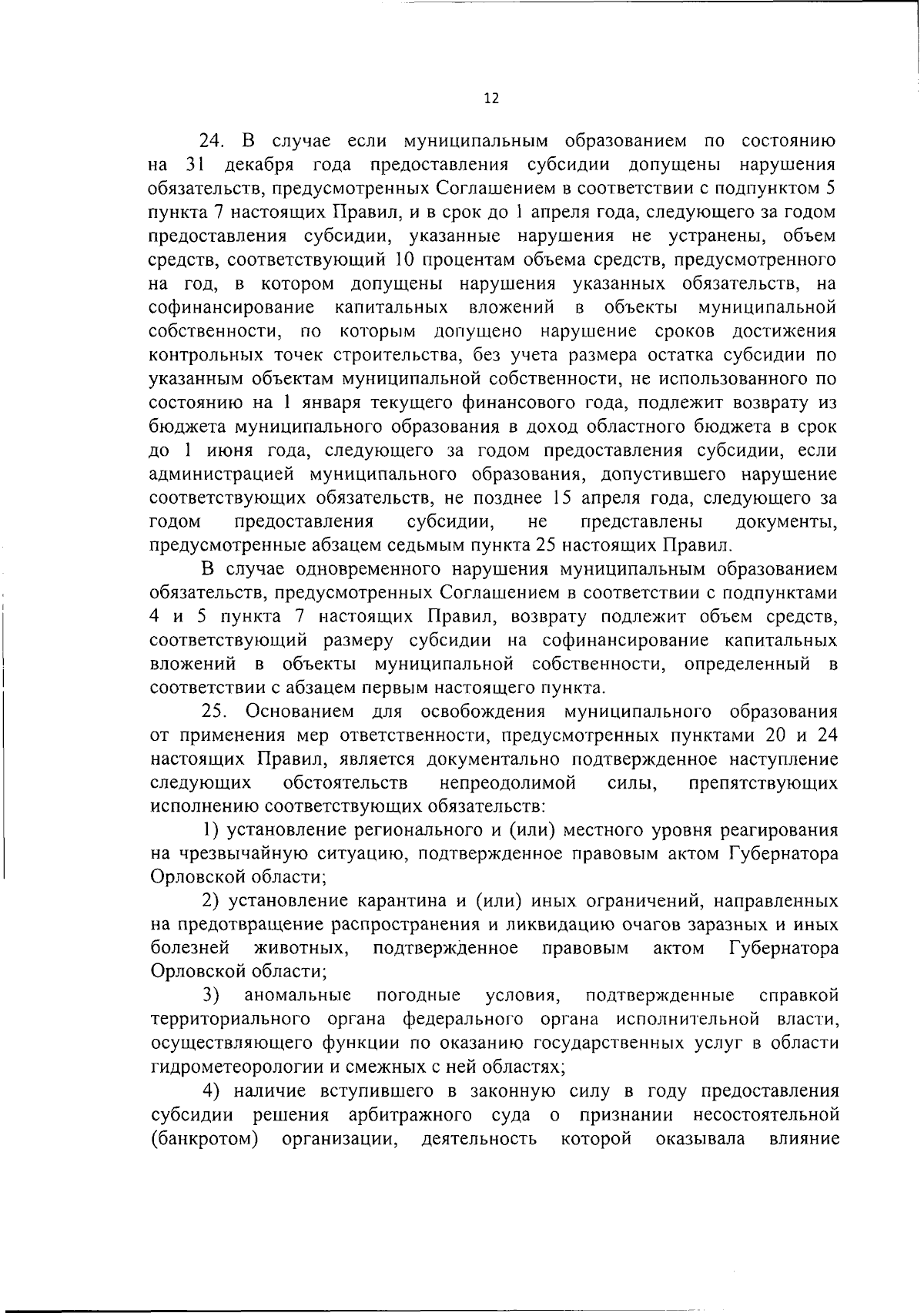 12

24. В случае если муниципальным образованием по состоянию на 31 декабря года предоставления субсидии допущены нарушения обязательств, предусмотренных Соглашением в соответствии с подпунктом 5 пункта 7 настоящих Правил, и в срок до 1 апреля года, следующего за годом предоставления субсидии, указанные нарушения не устранены, объем средств, соответствующий 10 процентам объема средств, предусмотренного на год, в котором допущены нарушения указанных обязательств, на софинансирование капитальных вложений в объекты муниципальной собственности, по которым допущено нарушение сроков достижения контрольных точек строительства, без учета размера остатка субсидии по указанным объектам муниципальной собственности, не использованного по состоянию на 1 января текущего финансового года, подлежит возврату из бюджета муниципального образования в доход областного бюджета в срок до 1 июня года, следующего за годом предоставления субсидии, если администрацией муниципального образования, допустившего нарушение соответствующих обязательств, не позднее 15 апреля года, следующего за годом предоставления субсидии, не представлены документы, предусмотренные абзацем седьмым пункта 25 настоящих Правил.

В случае одновременного нарушения муниципальным образованием обязательств, предусмотренных Соглашением в соответствии с подпунктами 4 и 5 пункта 7 настоящих Правил, возврату подлежит объем средств, соответствующий размеру субсидии на софинансирование капитальных вложений в объекты муниципальной собственности, определенный в соответствии с абзацем первым настоящего пункта.

25. Основанием для освобождения муниципального образования от применения мер ответственности, предусмотренных пунктами 20 и 24 настоящих Правил, является документально подтвержденное наступление следующих обстоятельств непреодолимой силы, препятствующих исполнению соответствующих обязательств:

1) установление регионального и (или) местного уровня реагирования на чрезвычайную ситуацию, подтвержденное правовым актом Губернатора Орловской области;

2) установление карантина и (или) иных ограничений, направленных на предотвращение распространения и ликвидацию очагов заразных и иных болезней животных, подтвержденное правовым актом Губернатора Орловской области;

3) аномальные погодные условия, подтвержденные справкой территориального органа федерального органа исполнительной власти, осуществляющего функции по оказанию государственных услуг в области гидрометеорологии и смежных с ней областях;

4) наличие вступившего в законную силу в году предоставления субсидии решения арбитражного суда о признании несостоятельной (банкротом) организации, деятельность которой оказывала влияние